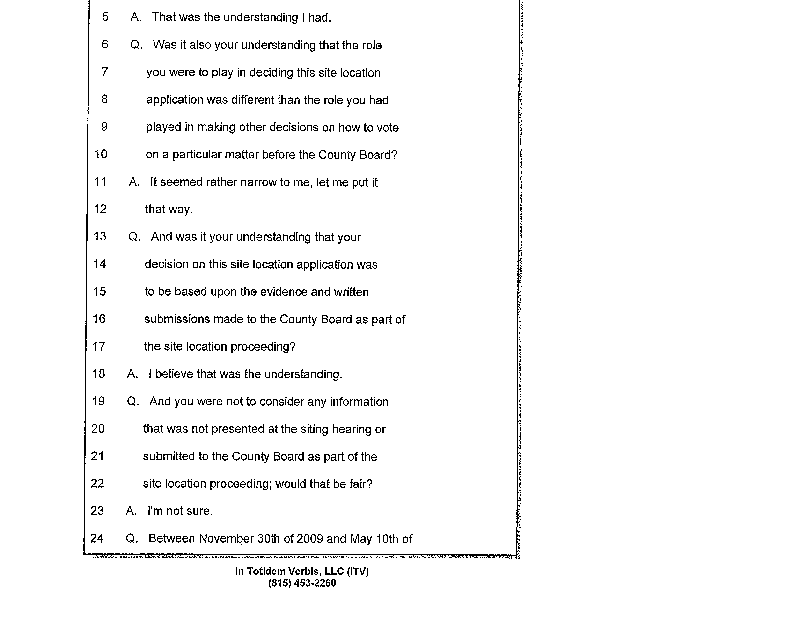 5 A. That was the understanding I had.

6 Q. Was it also your understanding that the role

7 you were to play in deciding this site location

8 application was different than the role you had

9 played in making other decisions on how to vote

10 on a particular matter before the County Board?

11 A. It seemed rather narrow to me, let me put it

12 that way.

13 Q. And was it your understanding that your

14 decision on this site location application was

15 to be based upon the evidence and written

16 submissions made to the County Board as part of

17 the site location proceeding?

18 A. I believe that was the understanding.

19 Q. And you were not to consider any information

20 that was not presented at the siting hearing or

21 submitted to the County Board as part of the

22 site location proceeding; would that be fair?

23 A. I'm not sure.

24 Q. Between November 30th of 2009 and May 10th of

In Totidem Verbis, LLC (ITV)
(815) 453-2260